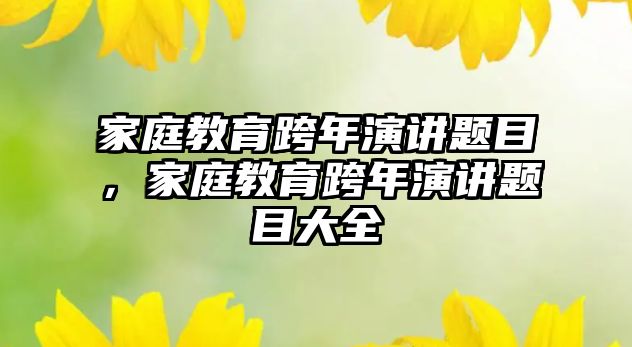 家庭教育跨年演讲题目，家庭教育跨年演讲题目大全